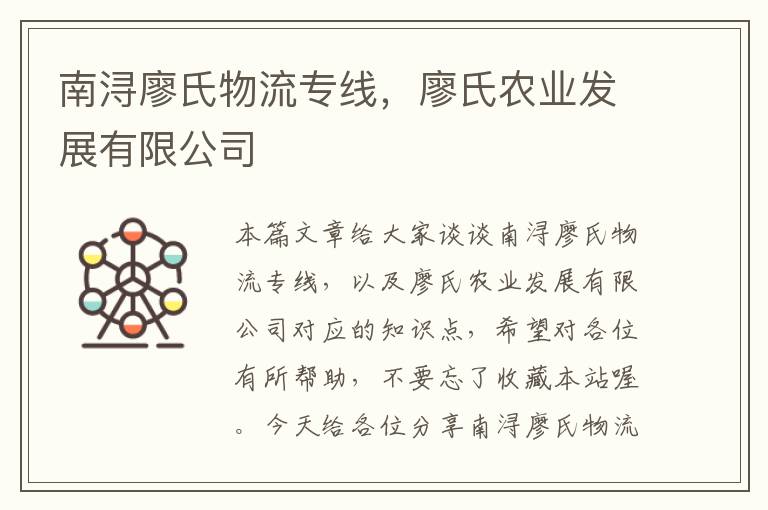 南浔廖氏物流专线，廖氏农业发展有限公司

本篇文章给大家谈谈南浔廖氏物流专线，以及廖氏农业发展有限公司对应的知识点，希望对各位有所帮助，不要忘了收藏本站喔。今天给各位分享南浔廖氏物流